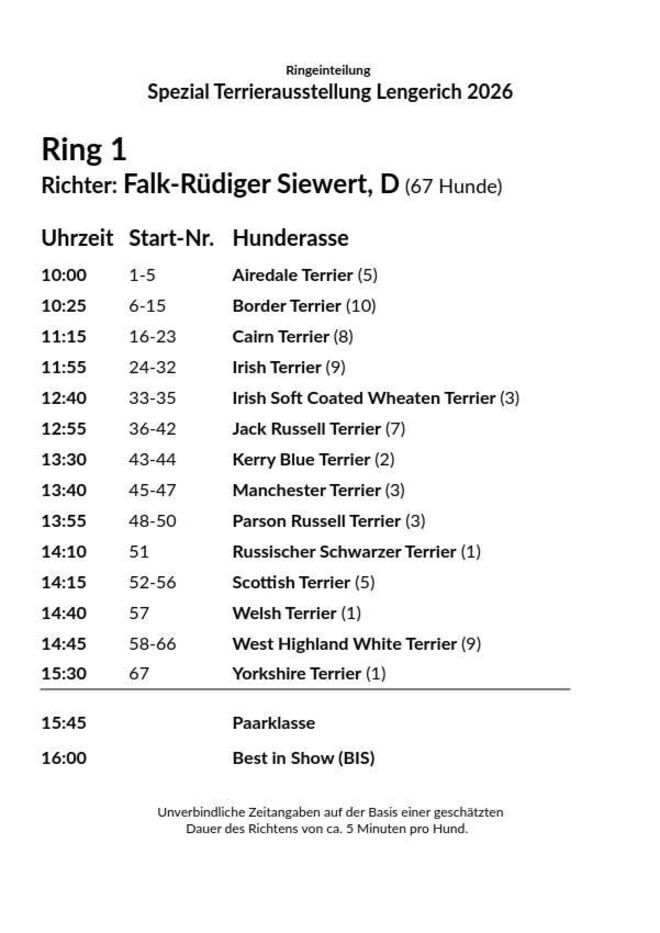 Ringeinteilung
Spezial Terrierausstellung Lengerich 2026

Ring 1
Richter: Falk-Rüdiger Siewert, D (67 Hunde)

| Uhrzeit | Start-Nr. | Hunderasse |
|---|---|---|
| 10:00 | 1-5 | Airedale Terrier (5) |
| 10:25 | 6-15 | Border Terrier (10) |
| 11:15 | 16-23 | Cairn Terrier (8) |
| 11:55 | 24-32 | Irish Terrier (9) |
| 12:40 | 33-35 | Irish Soft Coated Wheaten Terrier (3) |
| 12:55 | 36-42 | Jack Russell Terrier (7) |
| 13:30 | 43-44 | Kerry Blue Terrier (2) |
| 13:40 | 45-47 | Manchester Terrier (3) |
| 13:55 | 48-50 | Parson Russell Terrier (3) |
| 14:10 | 51 | Russischer Schwarzer Terrier (1) |
| 14:15 | 52-56 | Scottish Terrier (5) |
| 14:40 | 57 | Welsh Terrier (1) |
| 14:45 | 58-66 | West Highland White Terrier (9) |
| 15:30 | 67 | Yorkshire Terrier (1) |
| 15:45 | | Paarklasse |
| 16:00 | | Best in Show (BIS) |

Unverbindliche Zeitangaben auf der Basis einer geschätzten Dauer des Richtens von ca. 5 Minuten pro Hund.